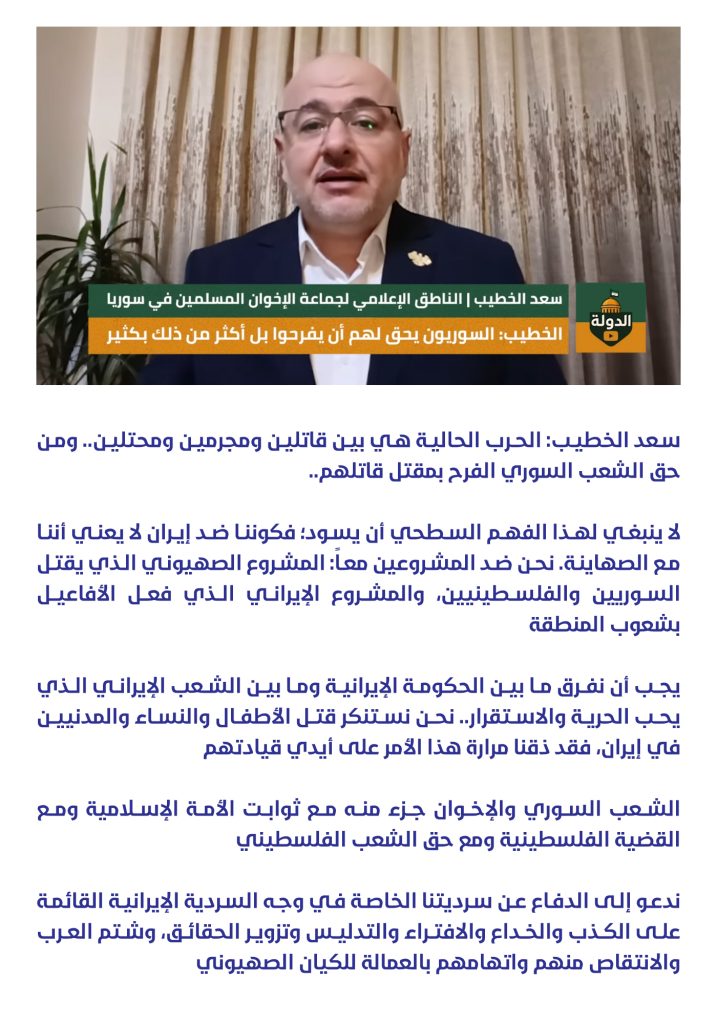 سعد الخطيب | الناطق الإعلامي لجماعة الإخوان المسلمين في سوريا

الخطيب: السوريون يحق لهم أن يفرحوا بل أكثر من ذلك بكثير

الدولة

سعد الخطيب: الحرب الحالية هي بين قاتلين ومجرمين ومحتلين.. ومن حق الشعب السوري الفرح بمقتل قاتلهم..

لا ينبغي لهذا الفهم السطحي أن يسود؛ فكوننا ضد إيران لا يعني أننا مع الصهاينة. نحن ضد المشروعين معاً: المشروع الصهيوني الذي يقتل السوريين والفلسطينيين، والمشروع الإيراني الذي فعل الأفاعيل بشعوب المنطقة

يجب أن نفرق ما بين الحكومة الإيرانية وما بين الشعب الإيراني الذي يحب الحرية والاستقرار.. نحن نستنكر قتل الأطفال والنساء والمدنيين في إيران، فقد ذقنا مرارة هذا الأمر على أيدي قيادتهم

الشعب السوري والإخوان جزء منه مع ثوابت الأمة الإسلامية ومع القضية الفلسطينية ومع حق الشعب الفلسطيني

ندعو إلى الدفاع عن سرديتنا الخاصة في وجه السردية الإيرانية القائمة على الكذب والخداع والافتراء والتدليس وتزوير الحقائق، وشتم العرب والانتقاص منهم واتهامهم بالعمالة للكيان الصهيوني